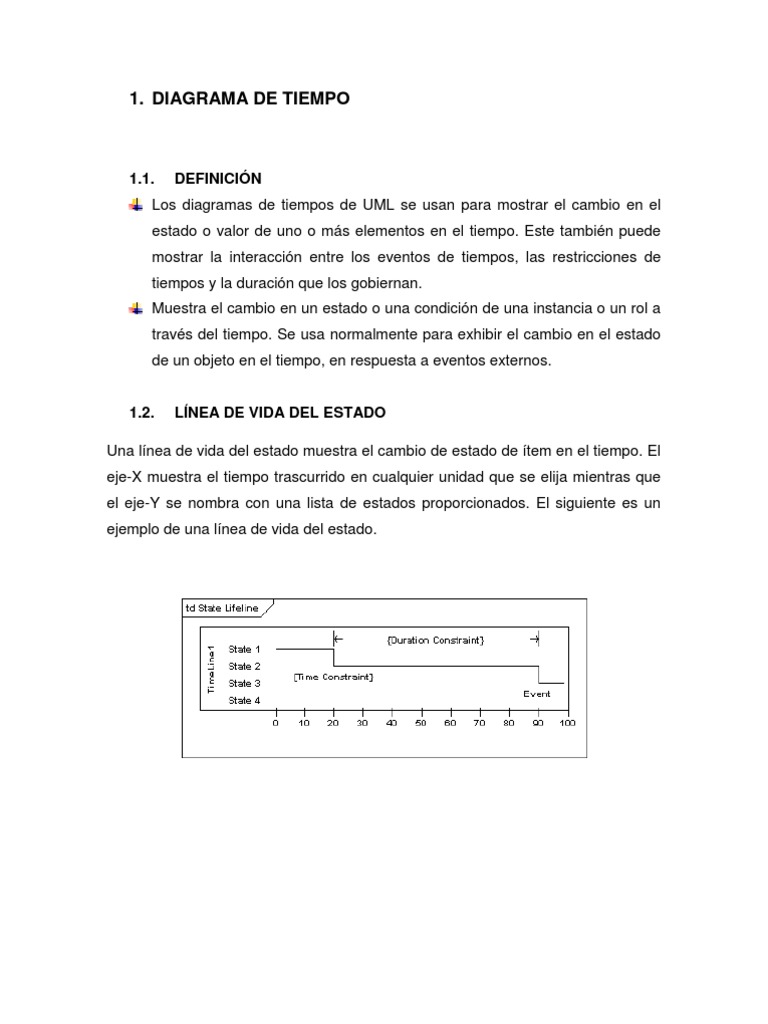 1. DIAGRAMA DE TIEMPO

1.1. DEFINICIÓN

Los diagramas de tiempos de UML se usan para mostrar el cambio en el estado o valor de uno o más elementos en el tiempo. Este también puede mostrar la interacción entre los eventos de tiempos, las restricciones de tiempos y la duración que los gobiernan.

Muestra el cambio en un estado o una condición de una instancia o un rol a través del tiempo. Se usa normalmente para exhibir el cambio en el estado de un objeto en el tiempo, en respuesta a eventos externos.

1.2. LÍNEA DE VIDA DEL ESTADO

Una línea de vida del estado muestra el cambio de estado de ítem en el tiempo. El eje-X muestra el tiempo trascurrido en cualquier unidad que se elija mientras que el eje-Y se nombra con una lista de estados proporcionados. El siguiente es un ejemplo de una línea de vida del estado.

td State Lifeline

TimeLine1

State 1
State 2
State 3
State 4

{Duration Constraint}

[Time Constraint]

Event

0 10 20 30 40 50 60 70 80 90 100